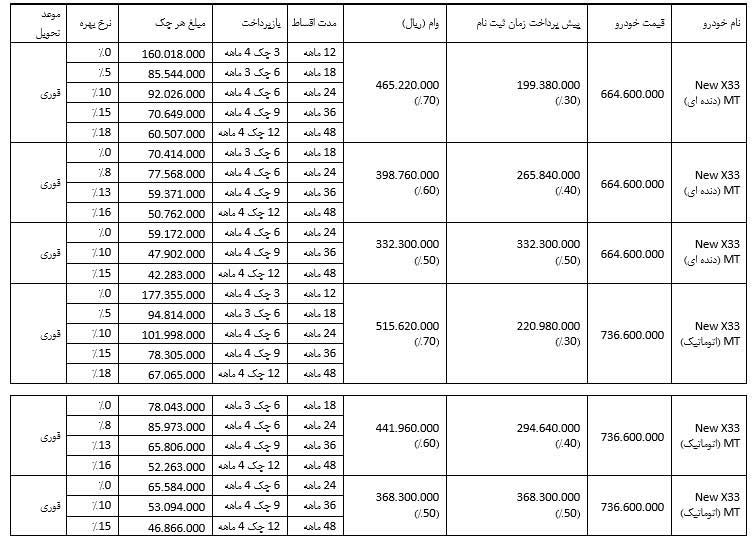 | نام خودرو | قیمت خودرو | پیش پرداخت زمان ثبت نام | وام (ریال) | مدت اقساط | بازپرداخت | مبلغ هر چک | نرخ بهره | موعد تحویل |
|---|---|---|---|---|---|---|---|---|
| New X33 MT (دنده ای) | 664.600.000 | 199.380.000 (٪30) | 465.220.000 (٪70) | 12 ماهه | 3 چک 4 ماهه | 160.018.000 | ٪0 | فوری |
| | | | | 18 ماهه | 6 چک 3 ماهه | 85.544.000 | ٪5 | |
| | | | | 24 ماهه | 6 چک 4 ماهه | 92.026.000 | ٪10 | |
| | | | | 36 ماهه | 9 چک 4 ماهه | 70.649.000 | ٪15 | |
| | | | | 48 ماهه | 12 چک 4 ماهه | 60.507.000 | ٪18 | |
| New X33 MT (دنده ای) | 664.600.000 | 265.840.000 (٪40) | 398.760.000 (٪60) | 18 ماهه | 6 چک 3 ماهه | 70.414.000 | ٪0 | فوری |
| | | | | 24 ماهه | 6 چک 4 ماهه | 77.568.000 | ٪8 | |
| | | | | 36 ماهه | 9 چک 4 ماهه | 59.371.000 | ٪13 | |
| | | | | 48 ماهه | 12 چک 4 ماهه | 50.762.000 | ٪16 | |
| New X33 MT (دنده ای) | 664.600.000 | 332.300.000 (٪50) | 332.300.000 (٪50) | 24 ماهه | 6 چک 4 ماهه | 59.172.000 | ٪0 | فوری |
| | | | | 36 ماهه | 9 چک 4 ماهه | 47.902.000 | ٪10 | |
| | | | | 48 ماهه | 12 چک 4 ماهه | 42.283.000 | ٪15 | |
| New X33 MT (اتوماتیک) | 736.600.000 | 220.980.000 (٪30) | 515.620.000 (٪70) | 12 ماهه | 3 چک 4 ماهه | 177.355.000 | ٪0 | فوری |
| | | | | 18 ماهه | 6 چک 3 ماهه | 94.814.000 | ٪5 | |
| | | | | 24 ماهه | 6 چک 4 ماهه | 101.998.000 | ٪10 | |
| | | | | 36 ماهه | 9 چک 4 ماهه | 78.305.000 | ٪15 | |
| | | | | 48 ماهه | 12 چک 4 ماهه | 67.065.000 | ٪18 | |

| | | | | | | | | |
|---|---|---|---|---|---|---|---|---|
| New X33 MT (اتوماتیک) | 736.600.000 | 294.640.000 (٪40) | 441.960.000 (٪60) | 18 ماهه | 6 چک 3 ماهه | 78.043.000 | ٪0 | فوری |
| | | | | 24 ماهه | 6 چک 4 ماهه | 85.973.000 | ٪8 | |
| | | | | 36 ماهه | 9 چک 4 ماهه | 65.806.000 | ٪13 | |
| | | | | 48 ماهه | 12 چک 4 ماهه | 52.263.000 | ٪16 | |
| New X33 MT (اتوماتیک) | 736.600.000 | 368.300.000 (٪50) | 368.300.000 (٪50) | 24 ماهه | 6 چک 4 ماهه | 65.584.000 | ٪0 | فوری |
| | | | | 36 ماهه | 9 چک 4 ماهه | 53.094.000 | ٪10 | |
| | | | | 48 ماهه | 12 چک 4 ماهه | 46.866.000 | ٪15 | |